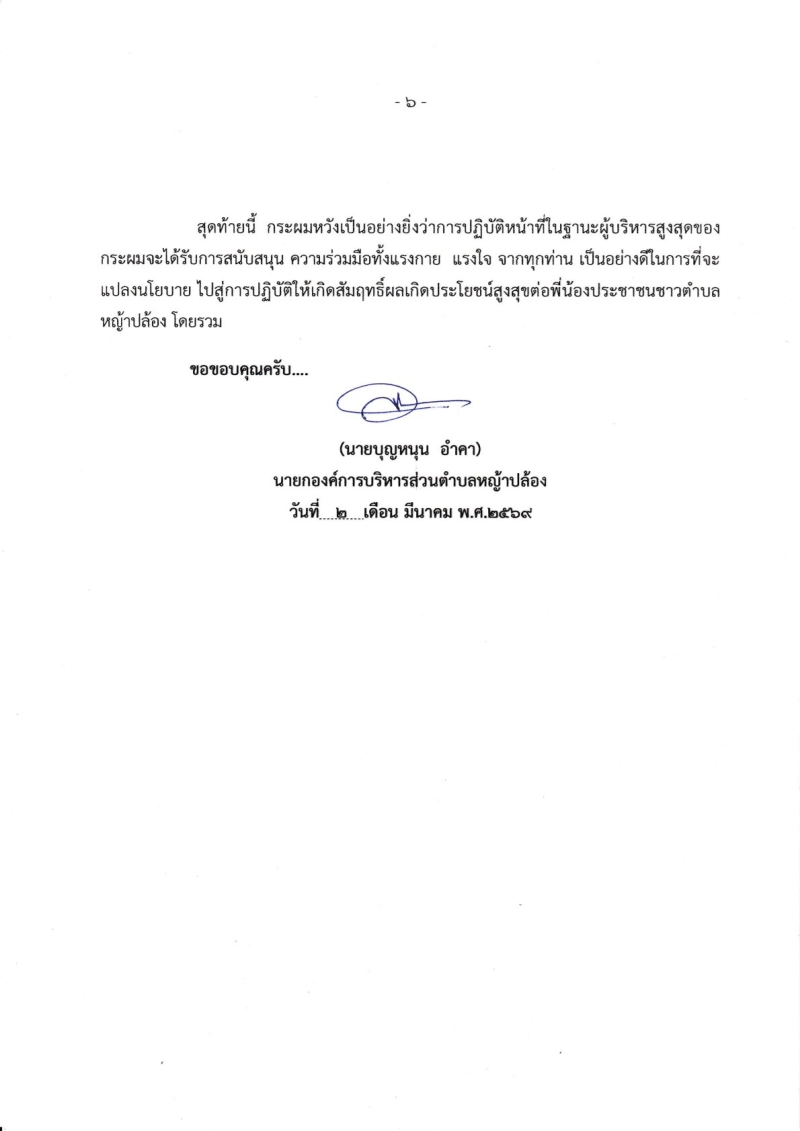 - ๖ -

สุดท้ายนี้ กระผมหวังเป็นอย่างยิ่งว่าการปฏิบัติหน้าที่ในฐานะผู้บริหารสูงสุดของกระผมจะได้รับการสนับสนุน ความร่วมมือทั้งแรงกาย แรงใจ จากทุกท่าน เป็นอย่างดีในการที่จะแปลงนโยบาย ไปสู่การปฏิบัติให้เกิดสัมฤทธิ์ผลเกิดประโยชน์สูงสุขต่อพี่น้องประชาชนชาวตำบลหญ้าปล้อง โดยรวม

ขอขอบคุณครับ....

(นายบุญหนุน อำคา)
นายกองค์การบริหารส่วนตำบลหญ้าปล้อง
วันที่ ๒ เดือน มีนาคม พ.ศ.๒๕๖๙